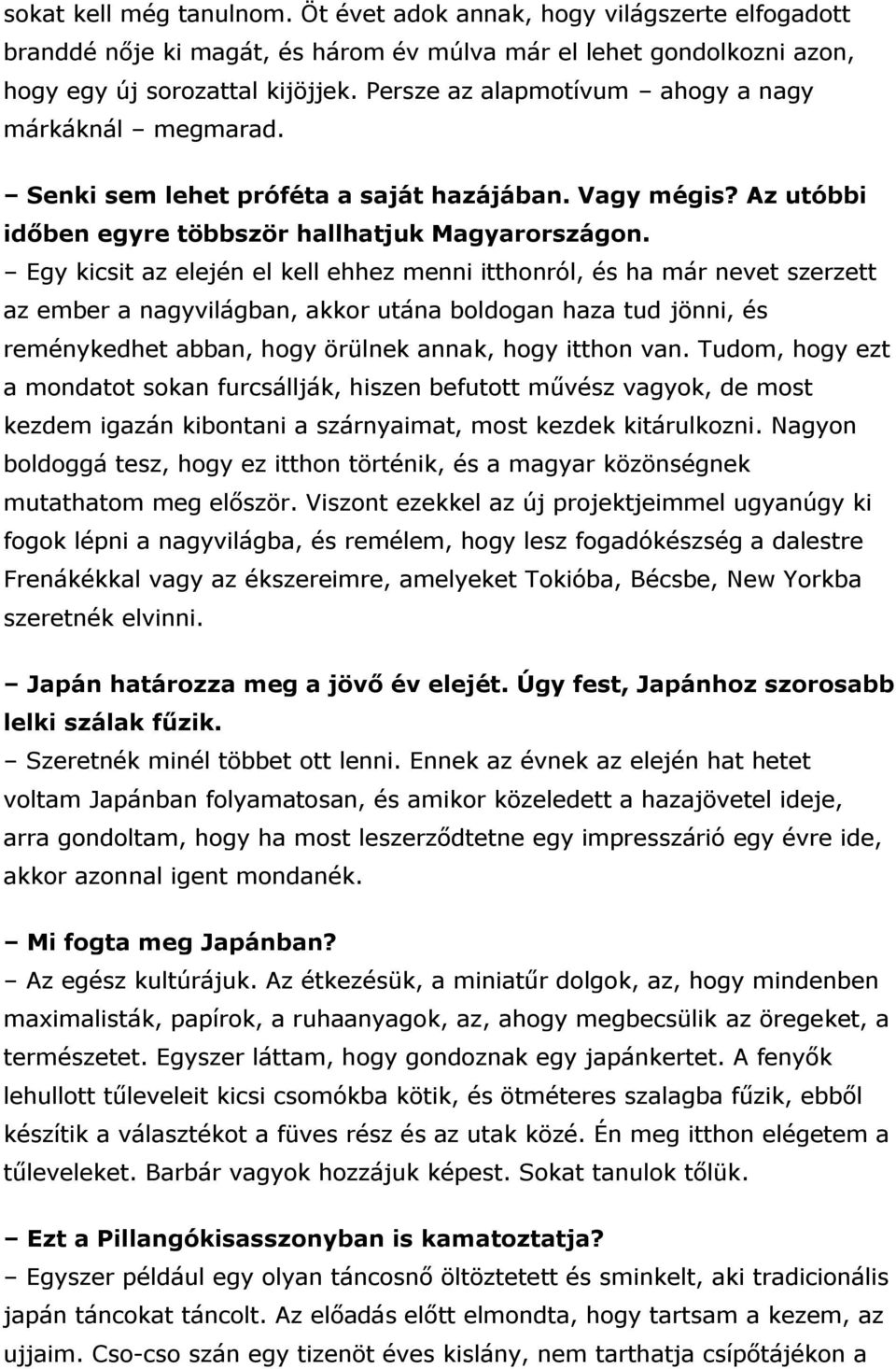 sokat kell még tanulnom. Öt évet adok annak, hogy világszerte elfogadott branddé nője ki magát, és három év múlva már el lehet gondolkozni azon, hogy egy új sorozattal kijöjjek. Persze az alapmotívum – ahogy a nagy márkáknál – megmarad.

– Senki sem lehet próféta a saját hazájában. Vagy mégis? Az utóbbi időben egyre többször hallhatjuk Magyarországon.
– Egy kicsit az elején el kell ehhez menni itthonról, és ha már nevet szerzett az ember a nagyvilágban, akkor utána boldogan haza tud jönni, és reménykedhet abban, hogy örülnek annak, hogy itthon van. Tudom, hogy ezt a mondatot sokan furcsállják, hiszen befutott művész vagyok, de most kezdem igazán kibontani a szárnyaimat, most kezdek kitárulkozni. Nagyon boldoggá tesz, hogy ez itthon történik, és a magyar közönségnek mutathatom meg először. Viszont ezekkel az új projektjeimmel ugyanúgy ki fogok lépni a nagyvilágba, és remélem, hogy lesz fogadókészség a dalestre Frenákékkal vagy az ékszereimre, amelyeket Tokióba, Bécsbe, New Yorkba szeretnék elvinni.

– Japán határozza meg a jövő év elejét. Úgy fest, Japánhoz szorosabb lelki szálak fűzik.
– Szeretnék minél többet ott lenni. Ennek az évnek az elején hat hetet voltam Japánban folyamatosan, és amikor közeledett a hazajövetel ideje, arra gondoltam, hogy ha most leszerződtetne egy impresszárió egy évre ide, akkor azonnal igent mondanék.

– Mi fogta meg Japánban?
– Az egész kultúrájuk. Az étkezésük, a miniatűr dolgok, az, hogy mindenben maximalisták, papírok, a ruhaanyagok, az, ahogy megbecsülik az öregeket, a természetet. Egyszer láttam, hogy gondoznak egy japánkertet. A fenyők lehullott tűleveleit kicsi csomókba kötik, és ötméteres szalagba fűzik, ebből készítik a választékot a füves rész és az utak közé. Én meg itthon elégetem a tűleveleket. Barbár vagyok hozzájuk képest. Sokat tanulok tőlük.

– Ezt a Pillangókisasszonyban is kamatoztatja?
– Egyszer például egy olyan táncosnő öltöztetett és sminkelt, aki tradicionális japán táncokat táncolt. Az előadás előtt elmondta, hogy tartsam a kezem, az ujjaim. Cso-cso szán egy tizenöt éves kislány, nem tarthatja csípőtájékon a